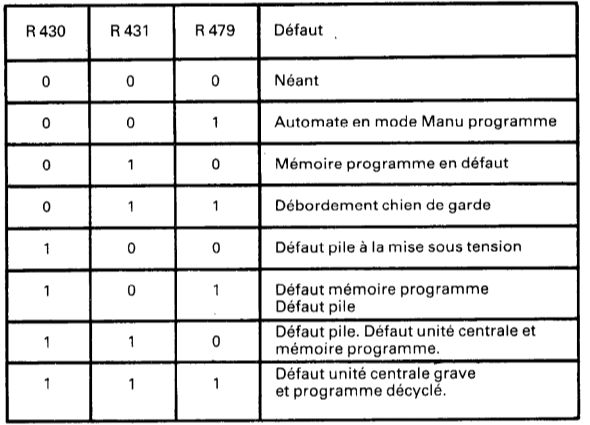 | R 430 | R 431 | R 479 | Défaut |
|---|---|---|---|
| 0 | 0 | 0 | Néant |
| 0 | 0 | 1 | Automate en mode Manu programme |
| 0 | 1 | 0 | Mémoire programme en défaut |
| 0 | 1 | 1 | Débordement chien de garde |
| 1 | 0 | 0 | Défaut pile à la mise sous tension |
| 1 | 0 | 1 | Défaut mémoire programme Défaut pile |
| 1 | 1 | 0 | Défaut pile. Défaut unité centrale et mémoire programme. |
| 1 | 1 | 1 | Défaut unité centrale grave et programme décyclé. |